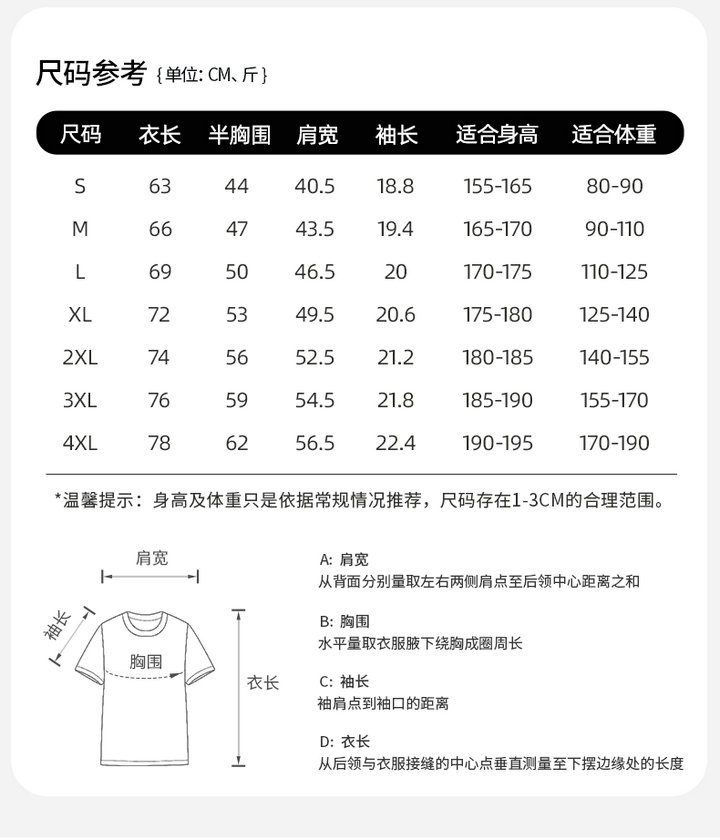 尺码参考 {单位: CM、斤}

| 尺码 | 衣长 | 半胸围 | 肩宽 | 袖长 | 适合身高 | 适合体重 |
|---|---|---|---|---|---|---|
| S | 63 | 44 | 40.5 | 18.8 | 155-165 | 80-90 |
| M | 66 | 47 | 43.5 | 19.4 | 165-170 | 90-110 |
| L | 69 | 50 | 46.5 | 20 | 170-175 | 110-125 |
| XL | 72 | 53 | 49.5 | 20.6 | 175-180 | 125-140 |
| 2XL | 74 | 56 | 52.5 | 21.2 | 180-185 | 140-155 |
| 3XL | 76 | 59 | 54.5 | 21.8 | 185-190 | 155-170 |
| 4XL | 78 | 62 | 56.5 | 22.4 | 190-195 | 170-190 |

*温馨提示：身高及体重只是依据常规情况推荐，尺码存在1-3CM的合理范围。

肩宽
袖长
胸围
衣长

A: 肩宽
从背面分别量取左右两侧肩点至后领中心距离之和

B: 胸围
水平量取衣服腋下绕胸成圈周长

C: 袖长
袖肩点到袖口的距离

D: 衣长
从后领与衣服接缝的中心点垂直测量至下摆边缘处的长度